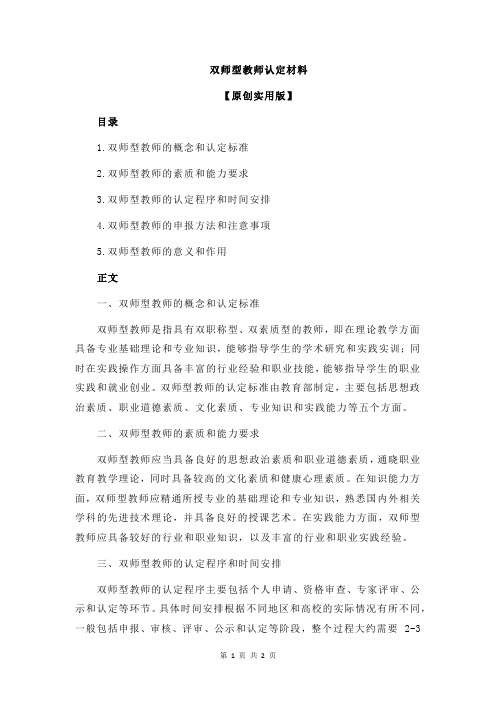 双师型教师认定材料

【原创实用版】

目录

1.双师型教师的概念和认定标准

2.双师型教师的素质和能力要求

3.双师型教师的认定程序和时间安排

4.双师型教师的申报方法和注意事项

5.双师型教师的意义和作用

正文

一、双师型教师的概念和认定标准

双师型教师是指具有双职称型、双素质型的教师，即在理论教学方面具备专业基础理论和专业知识，能够指导学生的学术研究和实践实训；同时在实践操作方面具备丰富的行业经验和职业技能，能够指导学生的职业实践和就业创业。双师型教师的认定标准由教育部制定，主要包括思想政治素质、职业道德素质、文化素质、专业知识和实践能力等五个方面。

二、双师型教师的素质和能力要求

双师型教师应当具备良好的思想政治素质和职业道德素质，通晓职业教育教学理论，同时具备较高的文化素质和健康心理素质。在知识能力方面，双师型教师应精通所授专业的基础理论和专业知识，熟悉国内外相关学科的先进技术理论，并具备良好的授课艺术。在实践能力方面，双师型教师应具备较好的行业和职业知识，以及丰富的行业和职业实践经验。

三、双师型教师的认定程序和时间安排

双师型教师的认定程序主要包括个人申请、资格审查、专家评审、公示和认定等环节。具体时间安排根据不同地区和高校的实际情况有所不同，一般包括申报、审核、评审、公示和认定等阶段，整个过程大约需要 2-3

第 1 页 共 2 页